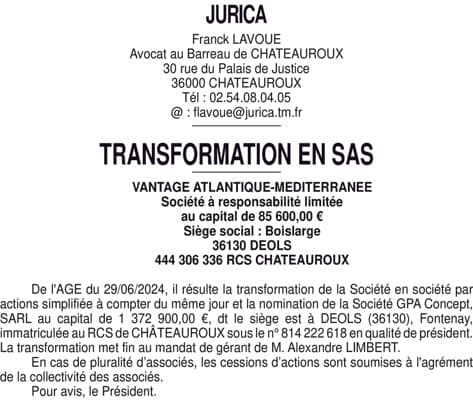 JURICA

Franck LAVOUE
Avocat au Barreau de CHATEAUROUX
30 rue du Palais de Justice
36000 CHATEAUROUX
Tél : 02.54.08.04.05
@ : flavoue@jurica.tm.fr

TRANSFORMATION EN SAS

VANTAGE ATLANTIQUE-MEDITERRANEE
Société à responsabilité limitée
au capital de 85 600,00 €
Siège social : Boislarge
36130 DEOLS
444 306 336 RCS CHATEAUROUX

De l'AGE du 29/06/2024, il résulte la transformation de la Société en société par actions simplifiée à compter du même jour et la nomination de la Société GPA Concept, SARL au capital de 1 372 900,00 €, dt le siège est à DEOLS (36130), Fontenay, immatriculée au RCS de CHÂTEAUROUX sous le n° 814 222 618 en qualité de président. La transformation met fin au mandat de gérant de M. Alexandre LIMBERT.

En cas de pluralité d'associés, les cessions d'actions sont soumises à l'agrément de la collectivité des associés.

Pour avis, le Président.